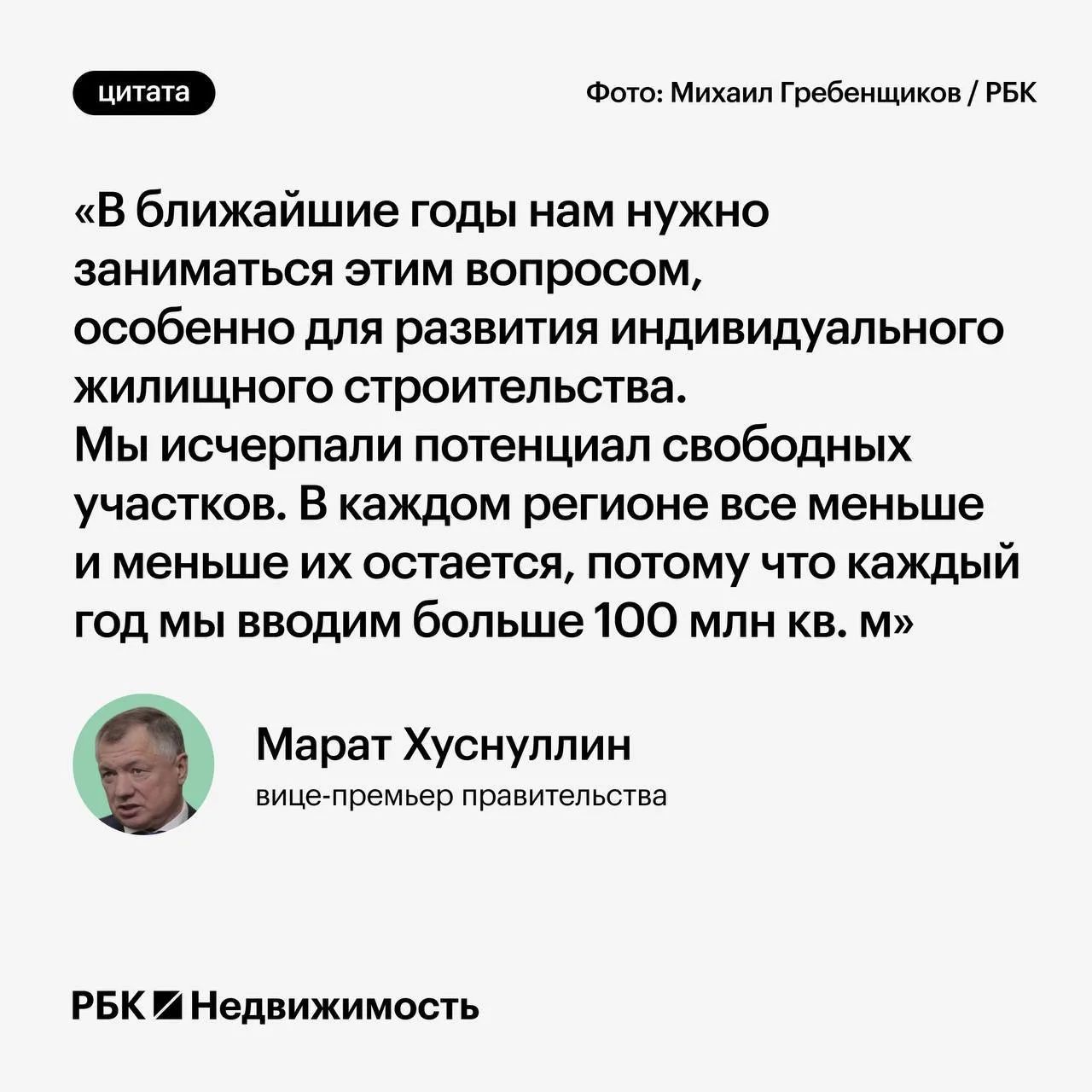 цитата

Фото: Михаил Гребенщиков / РБК

«В ближайшие годы нам нужно заниматься этим вопросом, особенно для развития индивидуального жилищного строительства. Мы исчерпали потенциал свободных участков. В каждом регионе все меньше и меньше их остается, потому что каждый год мы вводим больше 100 млн кв. м»

Марат Хуснуллин
вице-премьер правительства

РБК Недвижимость